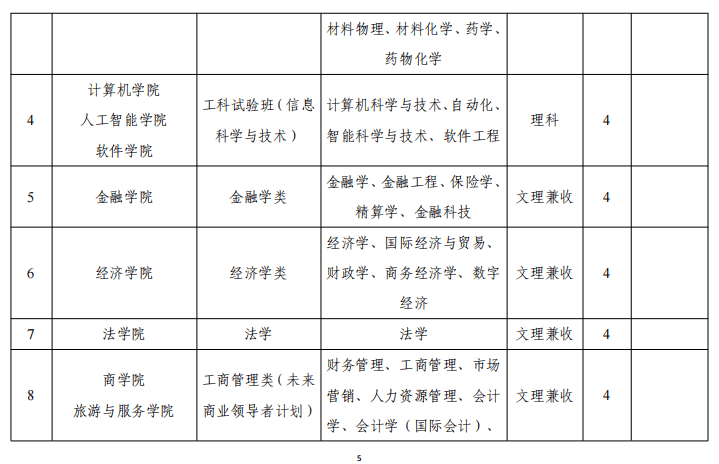 |  |  |  | 材料物理、材料化学、药学、药物化学 |  |  |  |
|---|---|---|---|---|---|---|
| 4 | 计算机学院 人工智能学院 软件学院 | 工科试验班（信息科学与技术） | 计算机科学与技术、自动化、智能科学与技术、软件工程 | 理科 | 4 |  |
| 5 | 金融学院 | 金融学类 | 金融学、金融工程、保险学、精算学、金融科技 | 文理兼收 | 4 |  |
| 6 | 经济学院 | 经济学类 | 经济学、国际经济与贸易、财政学、商务经济学、数字经济 | 文理兼收 | 4 |  |
| 7 | 法学院 | 法学 | 法学 | 文理兼收 | 4 |  |
| 8 | 商学院 旅游与服务学院 | 工商管理类（未来商业领导者计划） | 财务管理、工商管理、市场营销、人力资源管理、会计学、会计学（国际会计）、 | 文理兼收 | 4 |  |

5